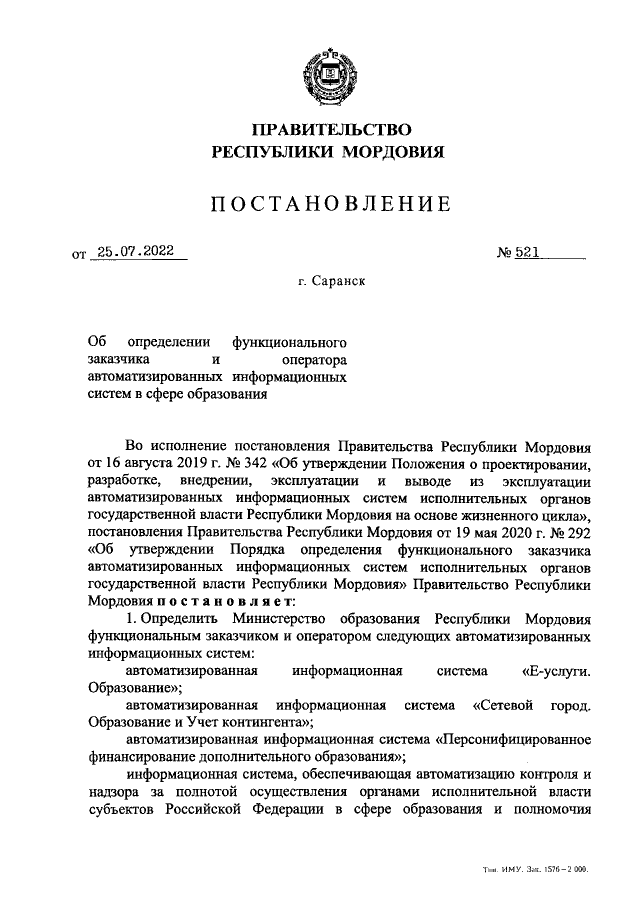 ПРАВИТЕЛЬСТВО
РЕСПУБЛИКИ МОРДОВИЯ

ПОСТАНОВЛЕНИЕ

от 25.07.2022 № 521

г. Саранск

Об определении функционального заказчика и оператора автоматизированных информационных систем в сфере образования

Во исполнение постановления Правительства Республики Мордовия от 16 августа 2019 г. № 342 «Об утверждении Положения о проектировании, разработке, внедрении, эксплуатации и выводе из эксплуатации автоматизированных информационных систем исполнительных органов государственной власти Республики Мордовия на основе жизненного цикла», постановления Правительства Республики Мордовия от 19 мая 2020 г. № 292 «Об утверждении Порядка определения функционального заказчика автоматизированных информационных систем исполнительных органов государственной власти Республики Мордовия» Правительство Республики Мордовия постановляет:

1. Определить Министерство образования Республики Мордовия функциональным заказчиком и оператором следующих автоматизированных информационных систем:

автоматизированная информационная система «Е-услуги. Образование»;

автоматизированная информационная система «Сетевой город. Образование и Учет контингента»;

автоматизированная информационная система «Персонифицированное финансирование дополнительного образования»;

информационная система, обеспечивающая автоматизацию контроля и надзора за полнотой осуществления органами исполнительной власти субъектов Российской Федерации в сфере образования и полномочия

Тип. ИМУ. Зак. 1576 – 2 000.